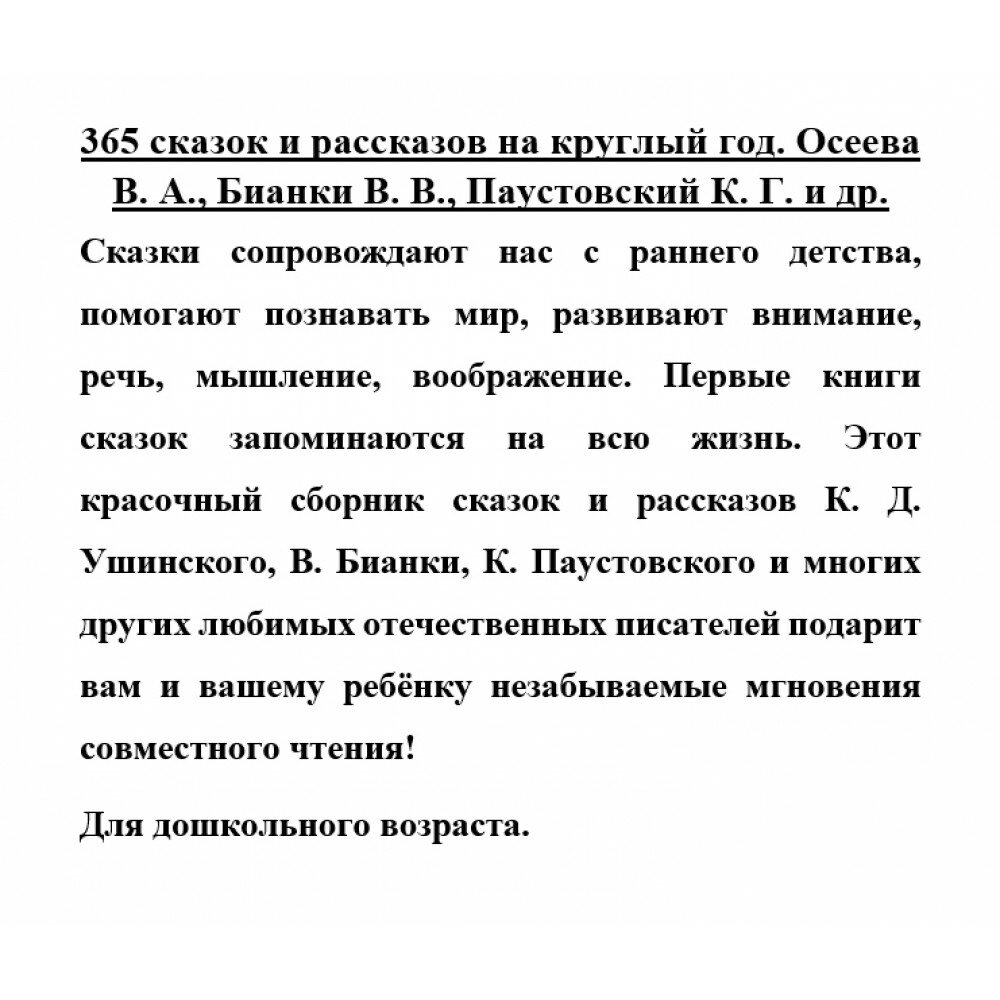 365 сказок и рассказов на круглый год. Осеева В. А., Бианки В. В., Паустовский К. Г. и др.

Сказки сопровождают нас с раннего детства, помогают познавать мир, развивают внимание, речь, мышление, воображение. Первые книги сказок запоминаются на всю жизнь. Этот красочный сборник сказок и рассказов К. Д. Ушинского, В. Бианки, К. Паустовского и многих других любимых отечественных писателей подарит вам и вашему ребёнку незабываемые мгновения совместного чтения!

Для дошкольного возраста.